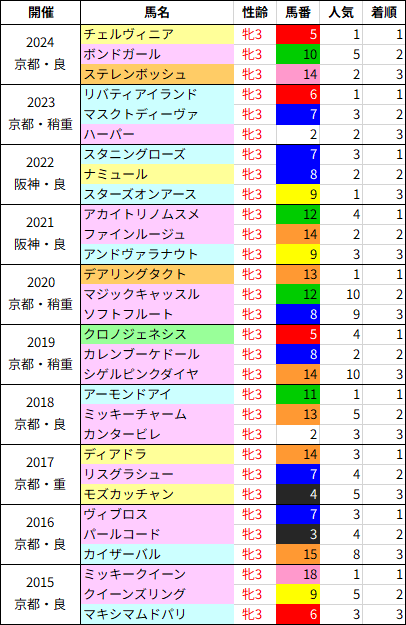 | 開催 | 馬名 | 性齢 | 馬番 | 人気 | 着順 |
|---|---|---|---|---|---|
| 2024 京都・良 | チェルヴィニア | 牝3 | 5 | 1 | 1 |
| | ボンドガール | 牝3 | 10 | 5 | 2 |
| | ステレンボッシュ | 牝3 | 14 | 2 | 3 |
| 2023 京都・稍重 | リバティアイランド | 牝3 | 6 | 1 | 1 |
| | マスクトディーヴァ | 牝3 | 7 | 3 | 2 |
| | ハーパー | 牝3 | 2 | 2 | 3 |
| 2022 阪神・良 | スタニングローズ | 牝3 | 7 | 3 | 1 |
| | ナミュール | 牝3 | 8 | 2 | 2 |
| | スターズオンアース | 牝3 | 9 | 1 | 3 |
| 2021 阪神・良 | アカイトリノムスメ | 牝3 | 12 | 4 | 1 |
| | ファインルージュ | 牝3 | 14 | 2 | 2 |
| | アンドヴァラナウト | 牝3 | 9 | 3 | 3 |
| 2020 京都・稍重 | デアリングタクト | 牝3 | 13 | 1 | 1 |
| | マジックキャッスル | 牝3 | 12 | 10 | 2 |
| | ソフトフルート | 牝3 | 8 | 9 | 3 |
| 2019 京都・稍重 | クロノジェネシス | 牝3 | 5 | 4 | 1 |
| | カレンブーケドール | 牝3 | 8 | 2 | 2 |
| | シゲルピンクダイヤ | 牝3 | 14 | 10 | 3 |
| 2018 京都・良 | アーモンドアイ | 牝3 | 11 | 1 | 1 |
| | ミッキーチャーム | 牝3 | 13 | 5 | 2 |
| | カンタービレ | 牝3 | 2 | 3 | 3 |
| 2017 京都・重 | ディアドラ | 牝3 | 14 | 3 | 1 |
| | リスグラシュー | 牝3 | 7 | 4 | 2 |
| | モズカッチャン | 牝3 | 4 | 5 | 3 |
| 2016 京都・良 | ヴィブロス | 牝3 | 7 | 3 | 1 |
| | パールコード | 牝3 | 3 | 4 | 2 |
| | カイザーバル | 牝3 | 15 | 8 | 3 |
| 2015 京都・良 | ミッキークイーン | 牝3 | 18 | 1 | 1 |
| | クイーンズリング | 牝3 | 9 | 5 | 2 |
| | マキシマムドパリ | 牝3 | 6 | 3 | 3 |